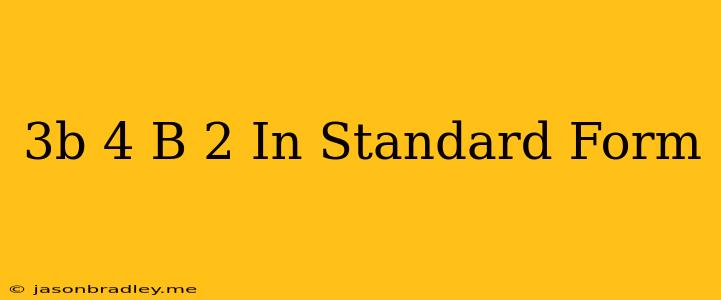 3b 4 B 2 In Standard Form

© jasonbradley.me